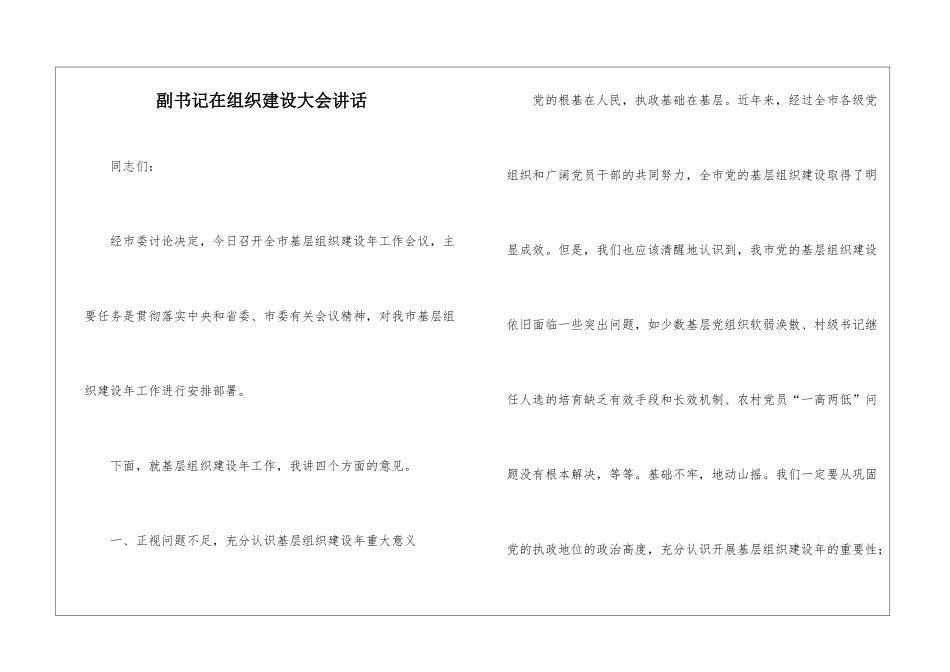 副书记在组织建设大会讲话

同志们：

经市委讨论决定，今日召开全市基层组织建设年工作会议，主要任务是贯彻落实中央和省委、市委有关会议精神，对我市基层组织建设年工作进行安排部署。

下面，就基层组织建设年工作，我讲四个方面的意见。

一、正视问题不足，充分认识基层组织建设年重大意义

党的根基在人民，执政基础在基层。近年来，经过全市各级党组织和广阔党员干部的共同努力，全市党的基层组织建设取得了明显成效。但是，我们也应该清醒地认识到，我市党的基层组织建设依旧面临一些突出问题，如少数基层党组织软弱涣散、村级书记继任人选的培育缺乏有效手段和长效机制、农村党员“一高两低”问题没有根本解决，等等。基础不牢，地动山摇。我们一定要从巩固党的执政地位的政治高度，充分认识开展基层组织建设年的重要性；